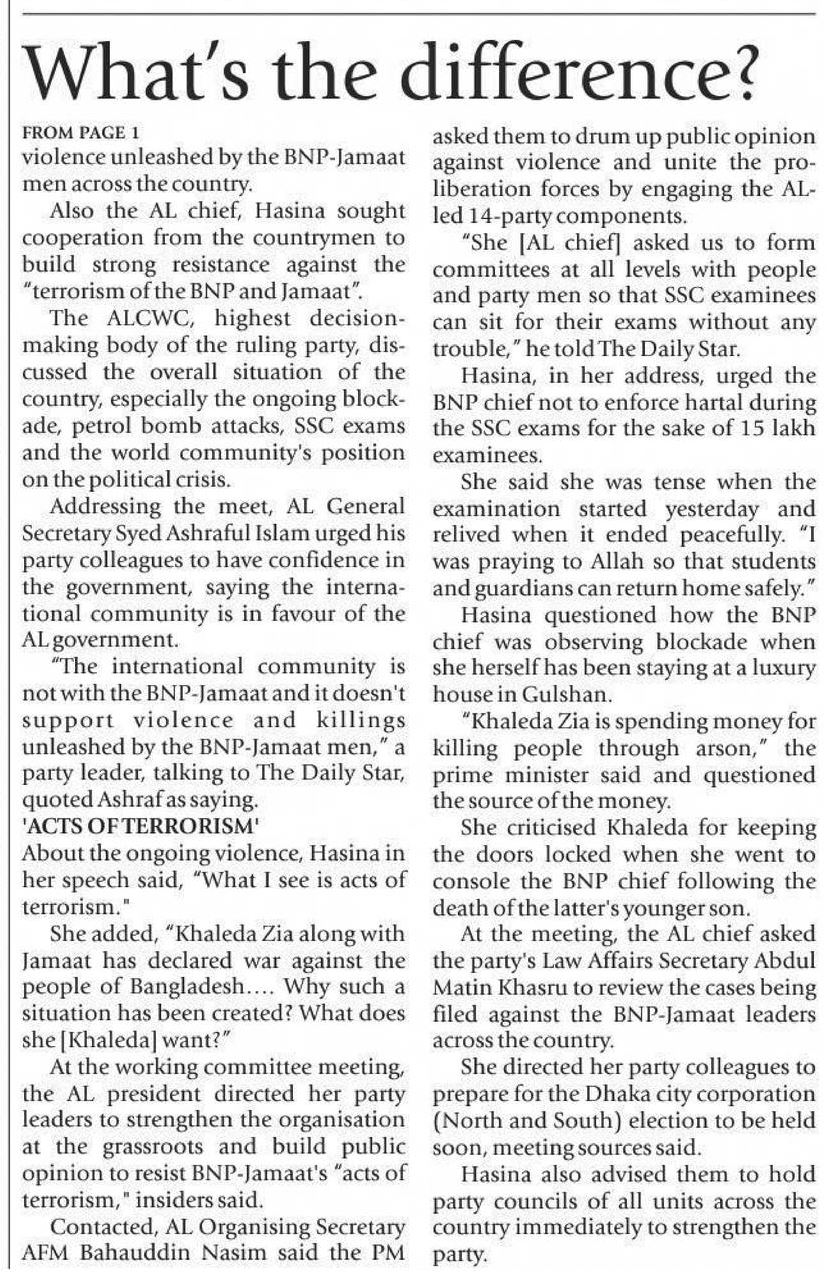 What's the difference?

FROM PAGE 1
violence unleashed by the BNP-Jamaat men across the country.

Also the AL chief, Hasina sought cooperation from the countrymen to build strong resistance against the "terrorism of the BNP and Jamaat".

The ALCWC, highest decision-making body of the ruling party, discussed the overall situation of the country, especially the ongoing blockade, petrol bomb attacks, SSC exams and the world community's position on the political crisis.

Addressing the meet, AL General Secretary Syed Ashraful Islam urged his party colleagues to have confidence in the government, saying the international community is in favour of the AL government.

"The international community is not with the BNP-Jamaat and it doesn't support violence and killings unleashed by the BNP-Jamaat men," a party leader, talking to The Daily Star, quoted Ashraf as saying.

'ACTS OF TERRORISM'
About the ongoing violence, Hasina in her speech said, "What I see is acts of terrorism."

She added, "Khaleda Zia along with Jamaat has declared war against the people of Bangladesh.... Why such a situation has been created? What does she [Khaleda] want?"

At the working committee meeting, the AL president directed her party leaders to strengthen the organisation at the grassroots and build public opinion to resist BNP-Jamaat's "acts of terrorism," insiders said.

Contacted, AL Organising Secretary AFM Bahauddin Nasim said the PM asked them to drum up public opinion against violence and unite the pro-liberation forces by engaging the AL-led 14-party components.

"She [AL chief] asked us to form committees at all levels with people and party men so that SSC examinees can sit for their exams without any trouble," he told The Daily Star.

Hasina, in her address, urged the BNP chief not to enforce hartal during the SSC exams for the sake of 15 lakh examinees.

She said she was tense when the examination started yesterday and relived when it ended peacefully. "I was praying to Allah so that students and guardians can return home safely."

Hasina questioned how the BNP chief was observing blockade when she herself has been staying at a luxury house in Gulshan.

"Khaleda Zia is spending money for killing people through arson," the prime minister said and questioned the source of the money.

She criticised Khaleda for keeping the doors locked when she went to console the BNP chief following the death of the latter's younger son.

At the meeting, the AL chief asked the party's Law Affairs Secretary Abdul Matin Khasru to review the cases being filed against the BNP-Jamaat leaders across the country.

She directed her party colleagues to prepare for the Dhaka city corporation (North and South) election to be held soon, meeting sources said.

Hasina also advised them to hold party councils of all units across the country immediately to strengthen the party.